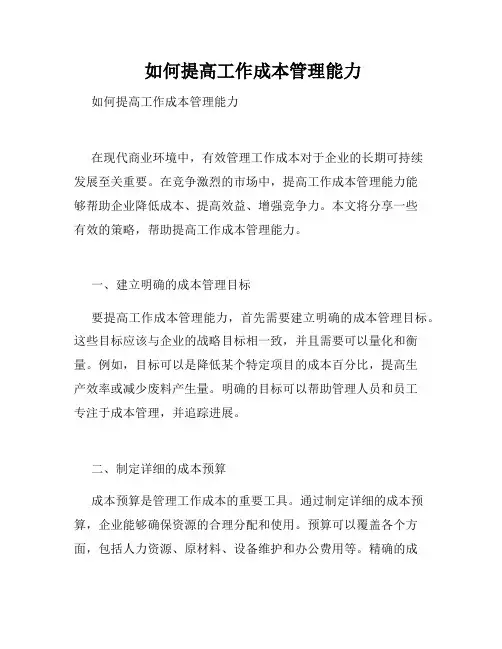 如何提高工作成本管理能力

如何提高工作成本管理能力

在现代商业环境中，有效管理工作成本对于企业的长期可持续发展至关重要。在竞争激烈的市场中，提高工作成本管理能力能够帮助企业降低成本、提高效益、增强竞争力。本文将分享一些有效的策略，帮助提高工作成本管理能力。

一、建立明确的成本管理目标

要提高工作成本管理能力，首先需要建立明确的成本管理目标。这些目标应该与企业的战略目标相一致，并且需要可以量化和衡量。例如，目标可以是降低某个特定项目的成本百分比，提高生产效率或减少废料产生量。明确的目标可以帮助管理人员和员工专注于成本管理，并追踪进展。

二、制定详细的成本预算

成本预算是管理工作成本的重要工具。通过制定详细的成本预算，企业能够确保资源的合理分配和使用。预算可以覆盖各个方面，包括人力资源、原材料、设备维护和办公费用等。精确的成